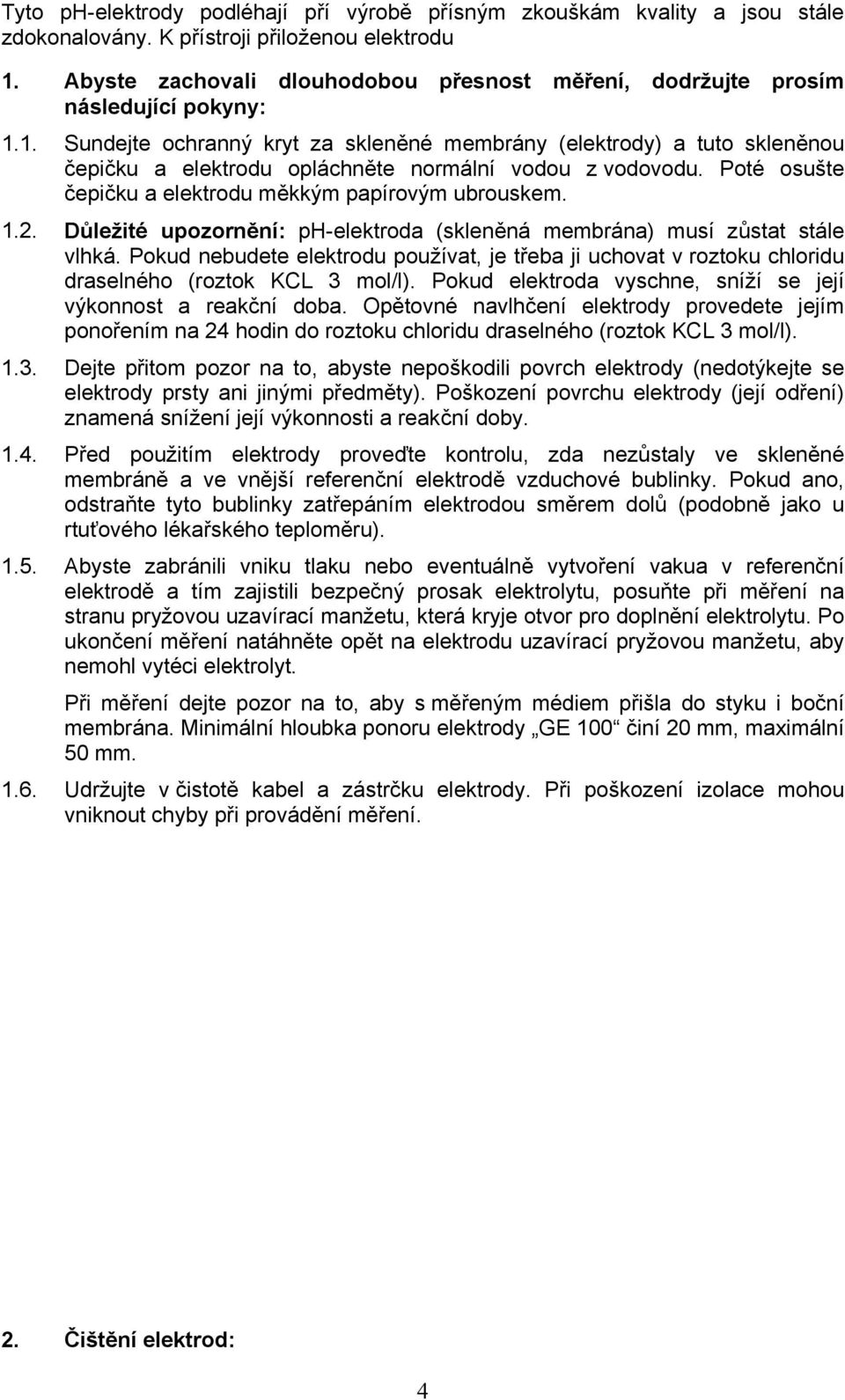 Tyto ph-elektrody podléhají pří výrobě přísným zkouškám kvality a jsou stále zdokonalovány. K přístroji přiloženou elektrodu

1. Abyste zachovali dlouhodobou přesnost měření, dodržujte prosím následující pokyny:

1.1. Sundejte ochranný kryt za skleněné membrány (elektrody) a tuto skleněnou čepičku a elektrodu opláchněte normální vodou z vodovodu. Poté osušte čepičku a elektrodu měkkým papírovým ubrouskem.

1.2. Důležité upozornění: ph-elektroda (skleněná membrána) musí zůstat stále vlhká. Pokud nebudete elektrodu používat, je třeba ji uchovat v roztoku chloridu draselného (roztok KCL 3 mol/l). Pokud elektroda vyschne, sníží se její výkonnost a reakční doba. Opětovné navlhčení elektrody provedete jejím ponořením na 24 hodin do roztoku chloridu draselného (roztok KCL 3 mol/l).

1.3. Dejte přitom pozor na to, abyste nepoškodili povrch elektrody (nedotýkejte se elektrody prsty ani jinými předměty). Poškození povrchu elektrody (její odření) znamená snížení její výkonnosti a reakční doby.

1.4. Před použitím elektrody proveďte kontrolu, zda nezůstaly ve skleněné membráně a ve vnější referenční elektrodě vzduchové bublinky. Pokud ano, odstraňte tyto bublinky zatřepáním elektrodou směrem dolů (podobně jako u rtuťového lékařského teploměru).

1.5. Abyste zabránili vniku tlaku nebo eventuálně vytvoření vakua v referenční elektrodě a tím zajistili bezpečný prosak elektrolytu, posuňte při měření na stranu pryžovou uzavírací manžetu, která kryje otvor pro doplnění elektrolytu. Po ukončení měření natáhněte opět na elektrodu uzavírací pryžovou manžetu, aby nemohl vytéci elektrolyt.

Při měření dejte pozor na to, aby s měřeným médiem přišla do styku i boční membrána. Minimální hloubka ponoru elektrody „GE 100“ činí 20 mm, maximální 50 mm.

1.6. Udržujte v čistotě kabel a zástrčku elektrody. Při poškození izolace mohou vniknout chyby při provádění měření.

2. Čištění elektrod:

4